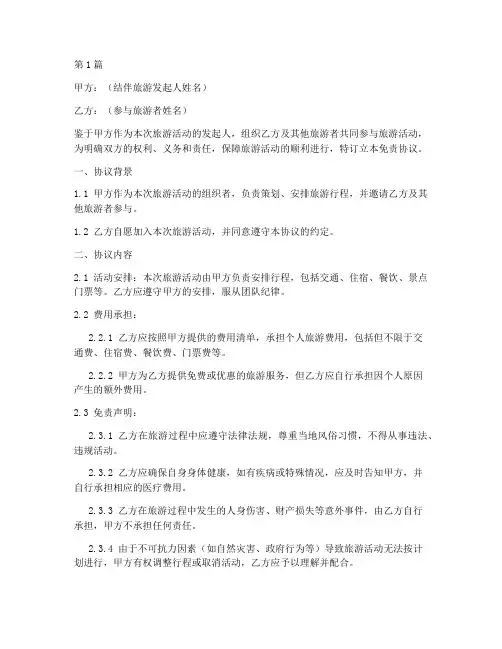 第1篇

甲方：（结伴旅游发起人姓名）

乙方：（参与旅游者姓名）

鉴于甲方作为本次旅游活动的发起人，组织乙方及其他旅游者共同参与旅游活动，为明确双方的权利、义务和责任，保障旅游活动的顺利进行，特订立本免责协议。

一、协议背景

1.1 甲方作为本次旅游活动的组织者，负责策划、安排旅游行程，并邀请乙方及其他旅游者参与。

1.2 乙方自愿加入本次旅游活动，并同意遵守本协议的约定。

二、协议内容

2.1 活动安排：本次旅游活动由甲方负责安排行程，包括交通、住宿、餐饮、景点门票等。乙方应遵守甲方的安排，服从团队纪律。

2.2 费用承担：

2.2.1 乙方应按照甲方提供的费用清单，承担个人旅游费用，包括但不限于交通费、住宿费、餐饮费、门票费等。

2.2.2 甲方为乙方提供免费或优惠的旅游服务，但乙方应自行承担因个人原因产生的额外费用。

2.3 免责声明：

2.3.1 乙方在旅游过程中应遵守法律法规，尊重当地风俗习惯，不得从事违法、违规活动。

2.3.2 乙方应确保自身身体健康，如有疾病或特殊情况，应及时告知甲方，并自行承担相应的医疗费用。

2.3.3 乙方在旅游过程中发生的人身伤害、财产损失等意外事件，由乙方自行承担，甲方不承担任何责任。

2.3.4 由于不可抗力因素（如自然灾害、政府行为等）导致旅游活动无法按计划进行，甲方有权调整行程或取消活动，乙方应予以理解并配合。